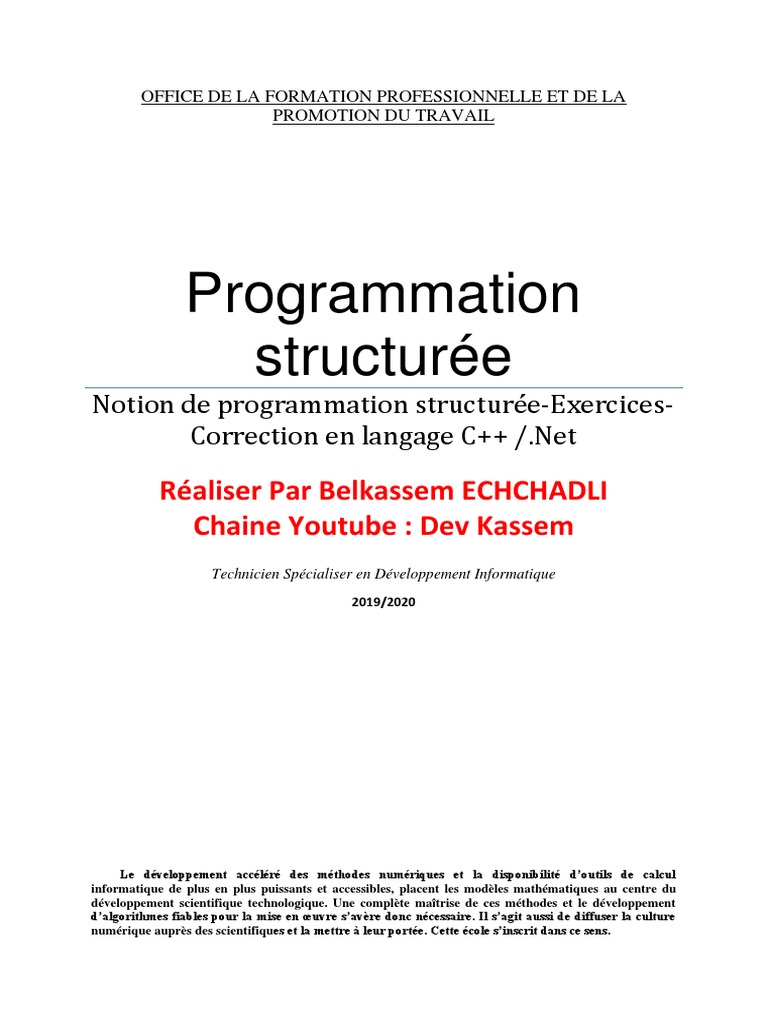 OFFICE DE LA FORMATION PROFESSIONNELLE ET DE LA PROMOTION DU TRAVAIL

Programmation structurée

Notion de programmation structurée-Exercices-Correction en langage C++ /.Net

Réaliser Par Belkassem ECHCHADLI
Chaine Youtube : Dev Kassem

Technicien Spécialiser en Développement Informatique

2019/2020

Le développement accéléré des méthodes numériques et la disponibilité d'outils de calcul informatique de plus en plus puissants et accessibles, placent les modèles mathématiques au centre du développement scientifique technologique. Une complète maîtrise de ces méthodes et le développement d'algorithmes fiables pour la mise en œuvre s'avère donc nécessaire. Il s'agit aussi de diffuser la culture numérique auprès des scientifiques et la mettre à leur portée. Cette école s'inscrit dans ce sens.